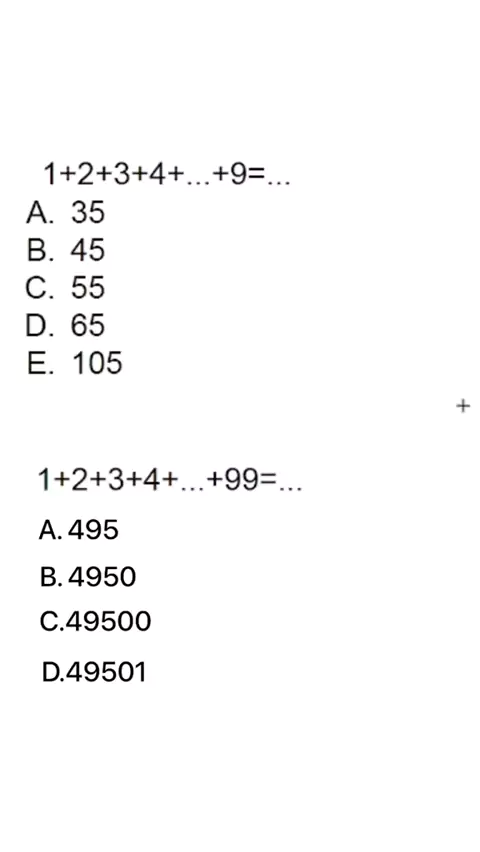 $1+2+3+4+...+9=...$

A. 35

B. 45

C. 55

D. 65

E. 105

+

$1+2+3+4+...+99=...$

A. 495

B. 4950

C.49500

D.49501